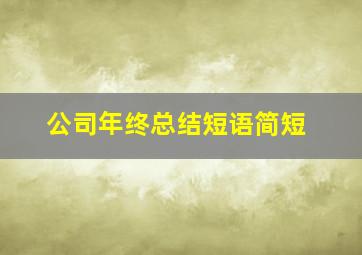 公司年终总结短语简短